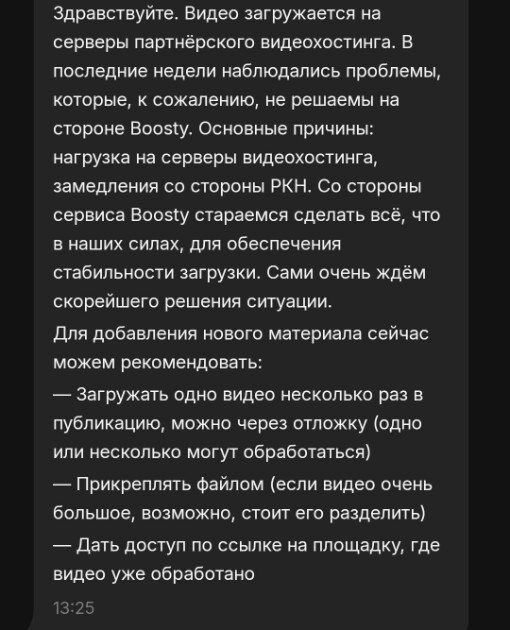 Здравствуйте. Видео загружается на серверы партнёрского видеохостинга. В последние недели наблюдались проблемы, которые, к сожалению, не решаемы на стороне Boosty. Основные причины: нагрузка на серверы видеохостинга, замедления со стороны РКН. Со стороны сервиса Boosty стараемся сделать всё, что в наших силах, для обеспечения стабильности загрузки. Сами очень ждём скорейшего решения ситуации.
Для добавления нового материала сейчас можем рекомендовать:
— Загружать одно видео несколько раз в публикацию, можно через отложку (одно или несколько могут обработаться)
— Прикреплять файлом (если видео очень большое, возможно, стоит его разделить)
— Дать доступ по ссылке на площадку, где видео уже обработано
13:25